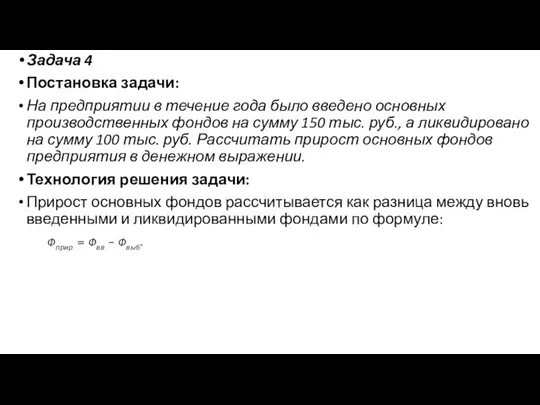 • Задача 4

• Постановка задачи:

• На предприятии в течение года было введено основных производственных фондов на сумму 150 тыс. руб., а ликвидировано на сумму 100 тыс. руб. Рассчитать прирост основных фондов предприятия в денежном выражении.

• Технология решения задачи:

• Прирост основных фондов рассчитывается как разница между вновь введенными и ликвидированными фондами по формуле:

$Ф_{прир} = Ф_{вв} - Ф_{выб}.$